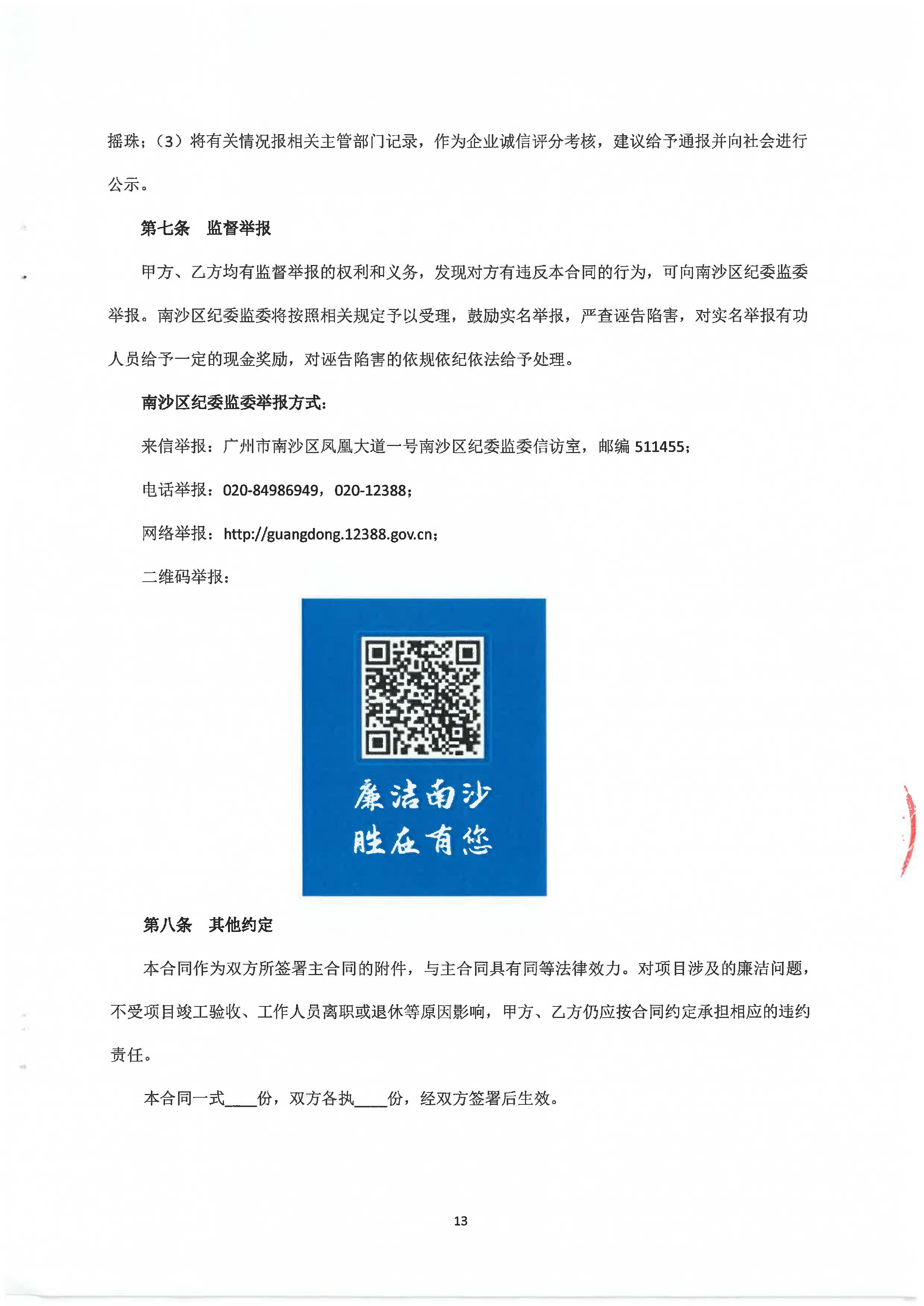 摇珠；（3）将有关情况报相关主管部门记录，作为企业诚信评分考核，建议给予通报并向社会进行公示。

第七条　监督举报

甲方、乙方均有监督举报的权利和义务，发现对方有违反本合同的行为，可向南沙区纪委监委举报。南沙区纪委监委将按照相关规定予以受理，鼓励实名举报，严查诬告陷害，对实名举报有功人员给予一定的现金奖励，对诬告陷害的依规依纪依法给予处理。

南沙区纪委监委举报方式：

来信举报：广州市南沙区凤凰大道一号南沙区纪委监委信访室，邮编 511455；

电话举报：020-84986949，020-12388；

网络举报：http://guangdong.12388.gov.cn；

二维码举报：

廉洁南沙
胜在有您

第八条　其他约定

本合同作为双方所签署主合同的附件，与主合同具有同等法律效力。对项目涉及的廉洁问题，不受项目竣工验收、工作人员离职或退休等原因影响，甲方、乙方仍应按合同约定承担相应的违约责任。

本合同一式____份，双方各执____份，经双方签署后生效。

13